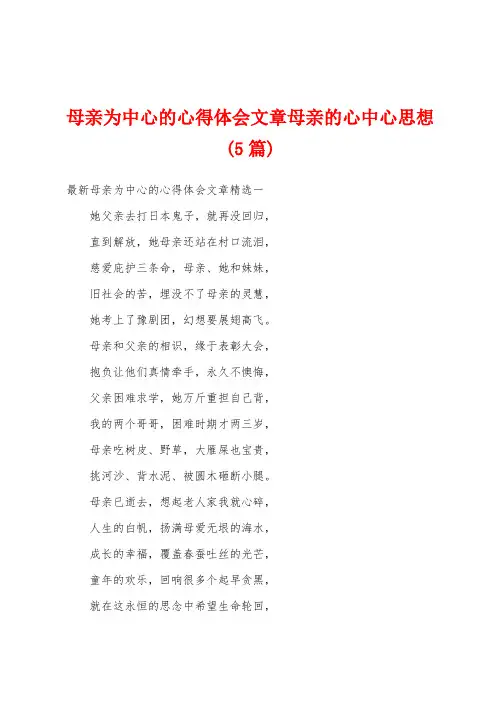 母亲为中心的心得体会文章母亲的心中心思想（5篇）

最新母亲为中心的心得体会文章精选一

她父亲去打日本鬼子，就再没回归，

直到解放，她母亲还站在村口流泪，

慈爱庇护三条命，母亲、她和妹妹，

旧社会的苦，埋没不了母亲的灵慧，

她考上了豫剧团，幻想要展翅高飞。

母亲和父亲的相识，缘于表彰大会，

抱负让他们真情牵手，永久不懊悔，

父亲困难求学，她万斤重担自己背，

我的两个哥哥，困难时期才两三岁，

母亲吃树皮、野草，大雁屎也宝贵，

挑河沙、背水泥、被圆木砸断小腿。

母亲已逝去，想起老人家我就心碎，

人生的白帆，扬满母爱无垠的海水，

成长的幸福，覆盖春蚕吐丝的光芒，

童年的欢乐，回响很多个起早贪黑，

就在这永恒的思念中希望生命轮回，